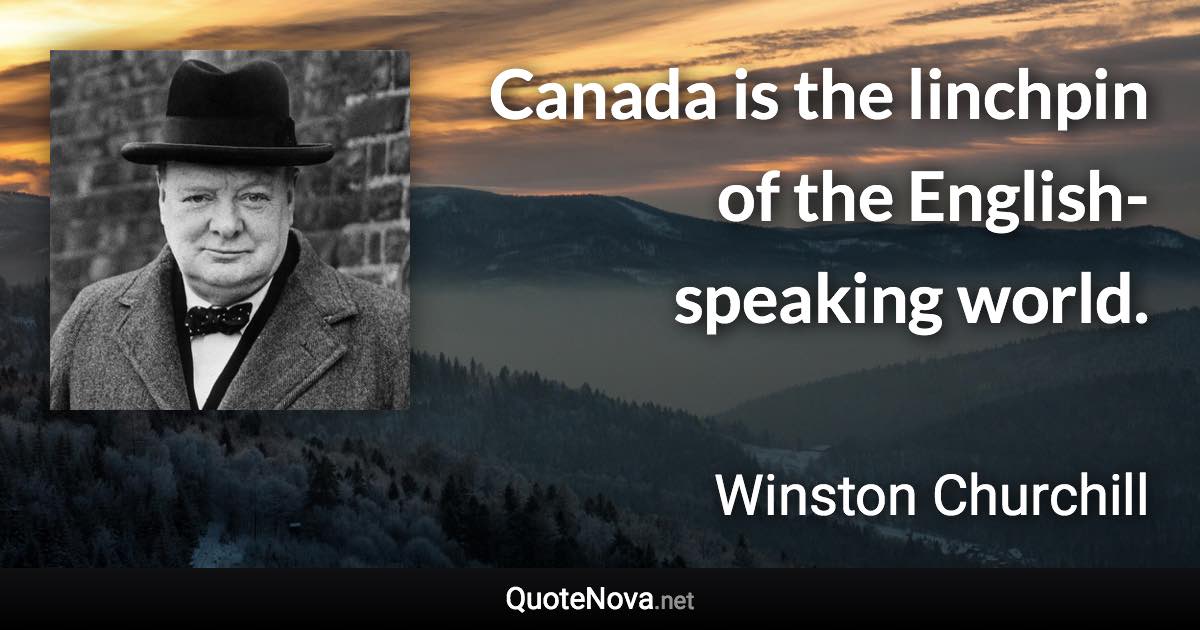 Canada is the linchpin of the English-speaking world.

Winston Churchill

QuoteNova.net